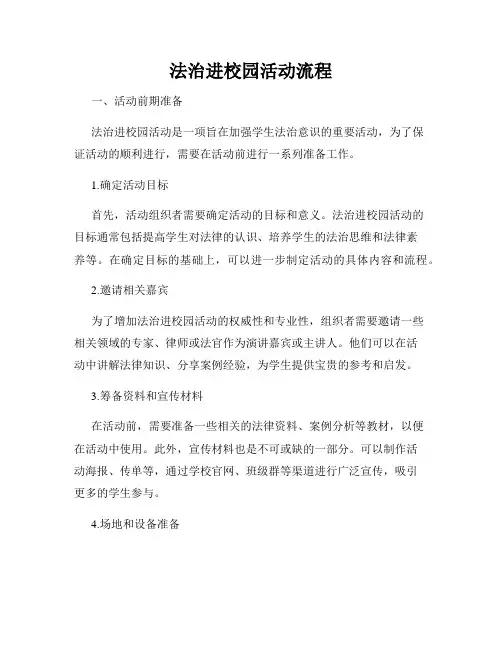 法治进校园活动流程

一、活动前期准备

法治进校园活动是一项旨在加强学生法治意识的重要活动，为了保证活动的顺利进行，需要在活动前进行一系列准备工作。

1.确定活动目标

首先，活动组织者需要确定活动的目标和意义。法治进校园活动的目标通常包括提高学生对法律的认识、培养学生的法治思维和法律素养等。在确定目标的基础上，可以进一步制定活动的具体内容和流程。

2.邀请相关嘉宾

为了增加法治进校园活动的权威性和专业性，组织者需要邀请一些相关领域的专家、律师或法官作为演讲嘉宾或主讲人。他们可以在活动中讲解法律知识、分享案例经验，为学生提供宝贵的参考和启发。

3.筹备资料和宣传材料

在活动前，需要准备一些相关的法律资料、案例分析等教材，以便在活动中使用。此外，宣传材料也是不可或缺的一部分。可以制作活动海报、传单等，通过学校官网、班级群等渠道进行广泛宣传，吸引更多的学生参与。

4.场地和设备准备